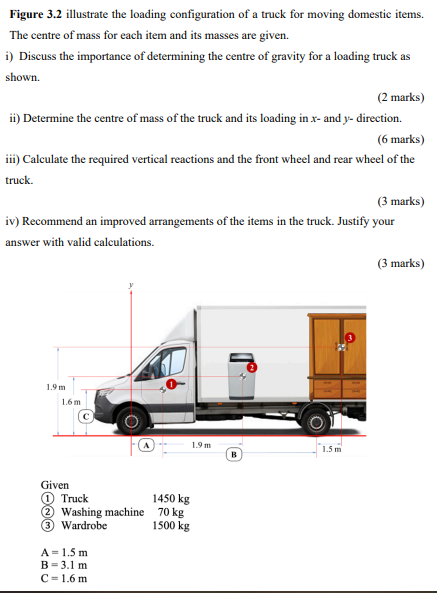 **Figure 3.2** illustrate the loading configuration of a truck for moving domestic items. The centre of mass for each item and its masses are given.

i) Discuss the importance of determining the centre of gravity for a loading truck as shown.

(2 marks)

ii) Determine the centre of mass of the truck and its loading in $x$- and $y$- direction.

(6 marks)

iii) Calculate the required vertical reactions and the front wheel and rear wheel of the truck.

(3 marks)

iv) Recommend an improved arrangements of the items in the truck. Justify your answer with valid calculations.

(3 marks)

y

3

2

1

1.9 m

1.6 m

C

A

1.9 m

B

1.5 m

Given
① Truck 1450 kg
② Washing machine 70 kg
③ Wardrobe 1500 kg

A = 1.5 m
B = 3.1 m
C = 1.6 m